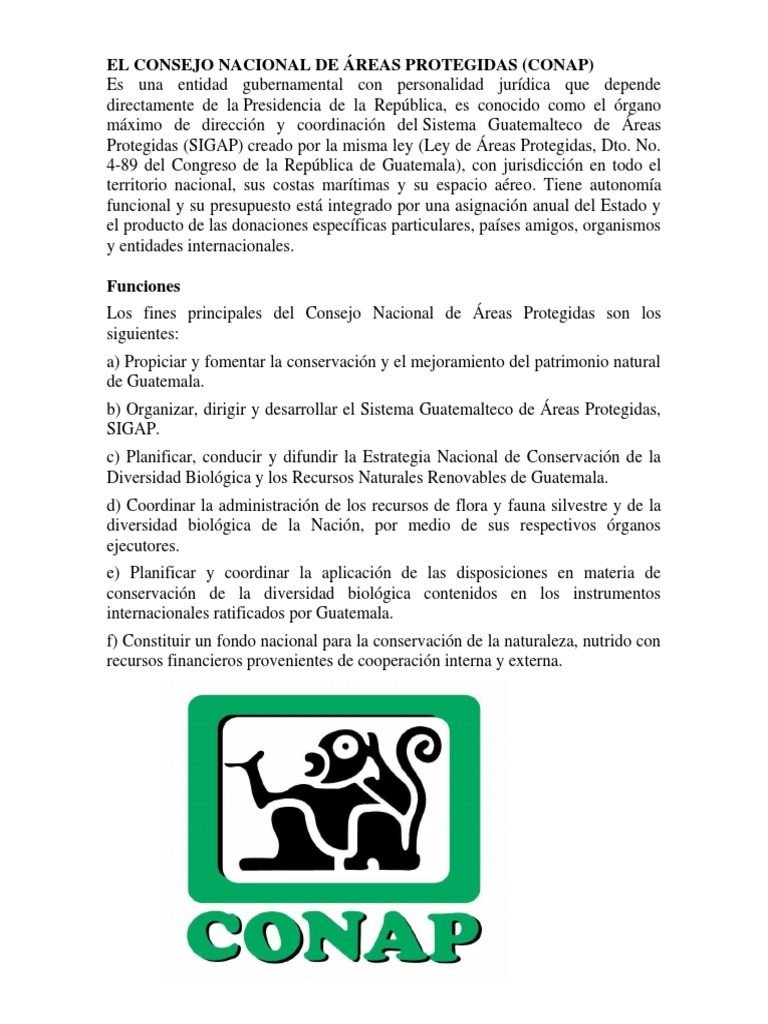 EL CONSEJO NACIONAL DE ÁREAS PROTEGIDAS (CONAP)
Es una entidad gubernamental con personalidad jurídica que depende directamente de la Presidencia de la República, es conocido como el órgano máximo de dirección y coordinación del Sistema Guatemalteco de Áreas Protegidas (SIGAP) creado por la misma ley (Ley de Áreas Protegidas, Dto. No. 4-89 del Congreso de la República de Guatemala), con jurisdicción en todo el territorio nacional, sus costas marítimas y su espacio aéreo. Tiene autonomía funcional y su presupuesto está integrado por una asignación anual del Estado y el producto de las donaciones específicas particulares, países amigos, organismos y entidades internacionales.

Funciones

Los fines principales del Consejo Nacional de Áreas Protegidas son los siguientes:

a) Propiciar y fomentar la conservación y el mejoramiento del patrimonio natural de Guatemala.

b) Organizar, dirigir y desarrollar el Sistema Guatemalteco de Áreas Protegidas, SIGAP.

c) Planificar, conducir y difundir la Estrategia Nacional de Conservación de la Diversidad Biológica y los Recursos Naturales Renovables de Guatemala.

d) Coordinar la administración de los recursos de flora y fauna silvestre y de la diversidad biológica de la Nación, por medio de sus respectivos órganos ejecutores.

e) Planificar y coordinar la aplicación de las disposiciones en materia de conservación de la diversidad biológica contenidos en los instrumentos internacionales ratificados por Guatemala.

f) Constituir un fondo nacional para la conservación de la naturaleza, nutrido con recursos financieros provenientes de cooperación interna y externa.

CONAP